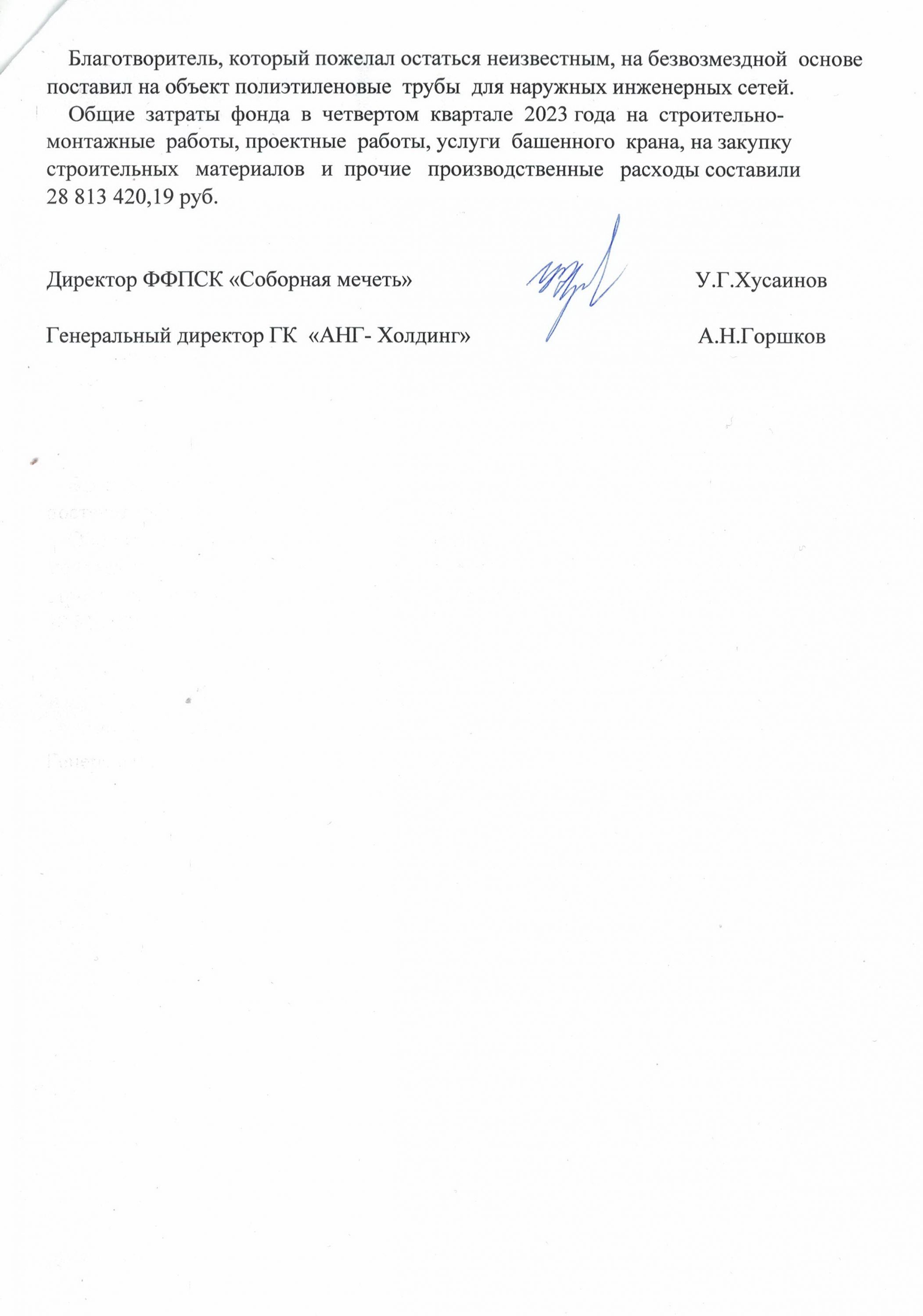 Благотворитель, который пожелал остаться неизвестным, на безвозмездной основе поставил на объект полиэтиленовые трубы для наружных инженерных сетей.

Общие затраты фонда в четвертом квартале 2023 года на строительно-монтажные работы, проектные работы, услуги башенного крана, на закупку строительных материалов и прочие производственные расходы составили 28 813 420,19 руб.

Директор ФФПСК «Соборная мечеть» У.Г.Хусаинов

Генеральный директор ГК «АНГ- Холдинг» А.Н.Горшков